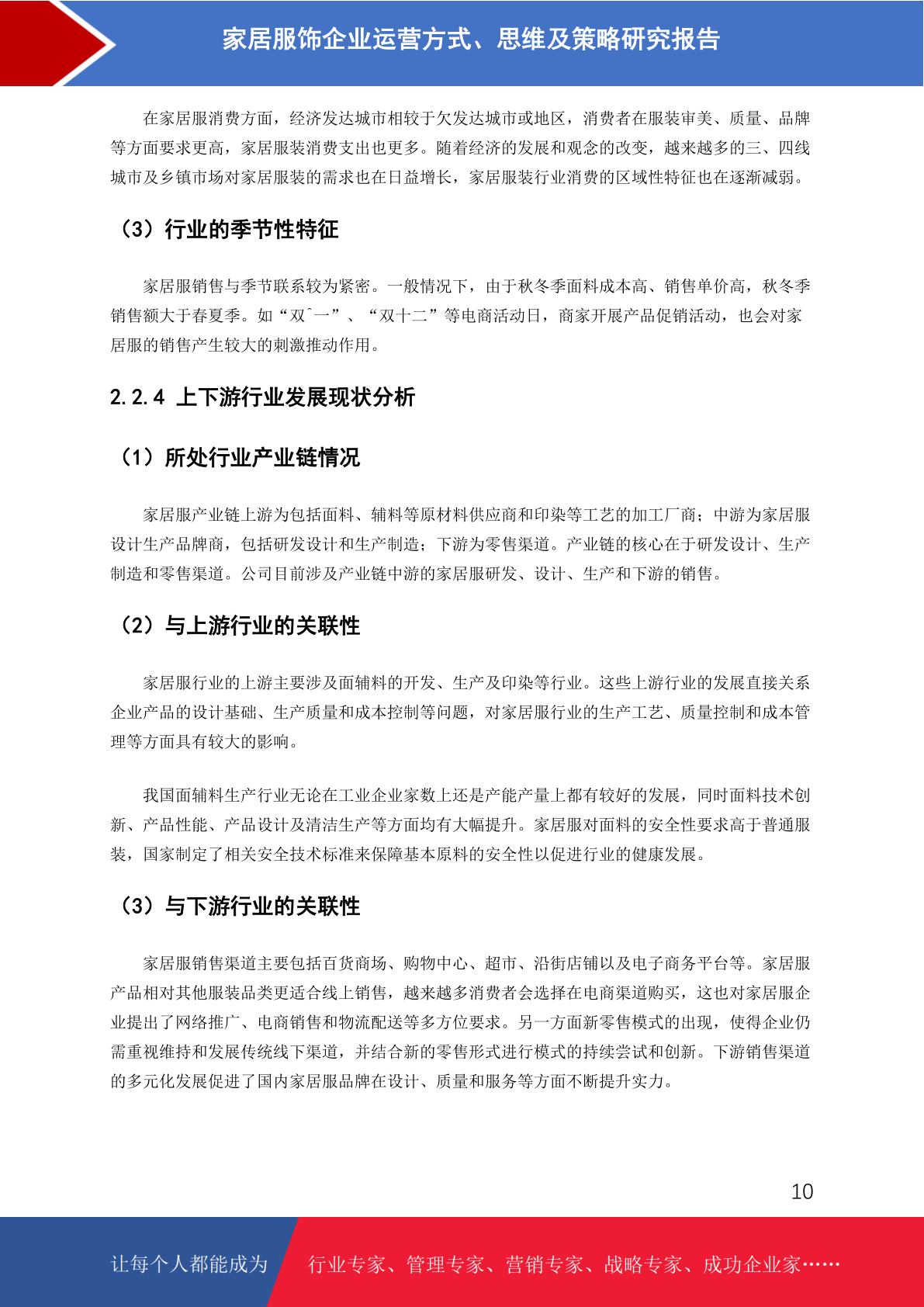 家居服饰企业运营方式、思维及策略研究报告

在家居服消费方面，经济发达城市相较于欠发达城市或地区，消费者在服装审美、质量、品牌等方面要求更高，家居服装消费支出也更多。随着经济的发展和观念的改变，越来越多的三、四线城市及乡镇市场对家居服装的需求也在日益增长，家居服装行业消费的区域性特征也在逐渐减弱。

（3）行业的季节性特征

家居服销售与季节联系较为紧密。一般情况下，由于秋冬季面料成本高、销售单价高，秋冬季销售额大于春夏季。如“双ˆ一”、“双十二”等电商活动日，商家开展产品促销活动，也会对家居服的销售产生较大的刺激推动作用。

2.2.4 上下游行业发展现状分析

（1）所处行业产业链情况

家居服产业链上游为包括面料、辅料等原材料供应商和印染等工艺的加工厂商；中游为家居服设计生产品牌商，包括研发设计和生产制造；下游为零售渠道。产业链的核心在于研发设计、生产制造和零售渠道。公司目前涉及产业链中游的家居服研发、设计、生产和下游的销售。

（2）与上游行业的关联性

家居服行业的上游主要涉及面辅料的开发、生产及印染等行业。这些上游行业的发展直接关系企业产品的设计基础、生产质量和成本控制等问题，对家居服行业的生产工艺、质量控制和成本管理等方面具有较大的影响。

我国面辅料生产行业无论在工业企业家数上还是产能产量上都有较好的发展，同时面料技术创新、产品性能、产品设计及清洁生产等方面均有大幅提升。家居服对面料的安全性要求高于普通服装，国家制定了相关安全技术标准来保障基本原料的安全性以促进行业的健康发展。

（3）与下游行业的关联性

家居服销售渠道主要包括百货商场、购物中心、超市、沿街店铺以及电子商务平台等。家居服产品相对其他服装品类更适合线上销售，越来越多消费者会选择在电商渠道购买，这也对家居服企业提出了网络推广、电商销售和物流配送等多方位要求。另一方面新零售模式的出现，使得企业仍需重视维持和发展传统线下渠道，并结合新的零售形式进行模式的持续尝试和创新。下游销售渠道的多元化发展促进了国内家居服品牌在设计、质量和服务等方面不断提升实力。

10

让每个人都能成为 行业专家、管理专家、营销专家、战略专家、成功企业家……